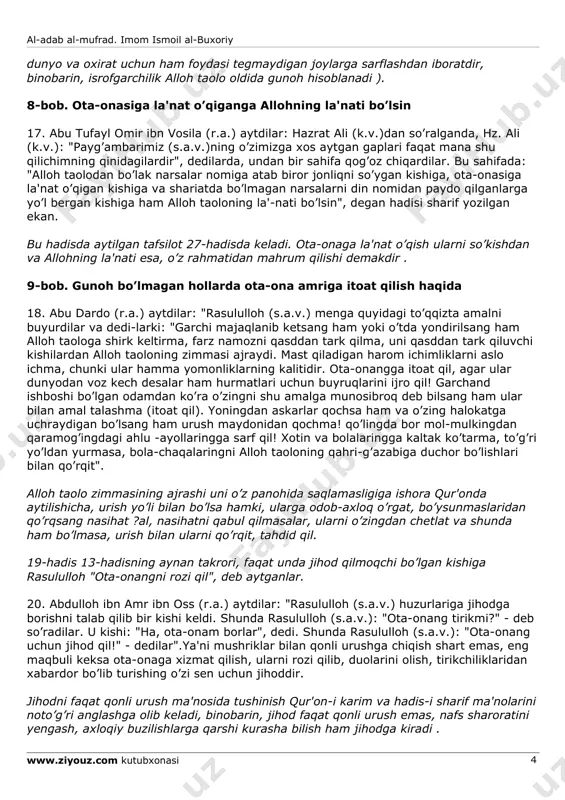 Al-adab al-mufrad. Imom Ismoil al-Buxoriy

dunyo va oxirat uchun ham foydasi tegmaydigan joylarga sarflashdan iboratdir, binobarin, isrofgarchilik Alloh taolo oldida gunoh hisoblanadi ).

8-bob. Ota-onasiga la'nat o'qiganga Allohning la'nati bo'lsin

17. Abu Tufayl Omir ibn Vosila (r.a.) aytdilar: Hazrat Ali (k.v.)dan so'ralganda, Hz. Ali (k.v.): "Payg'ambarimiz (s.a.v.)ning o'zimizga xos aytgan gaplari faqat mana shu qilichimning qinidagilardir", dedilarda, undan bir sahifa qog'oz chiqardilar. Bu sahifada: "Alloh taolodan bo'lak narsalar nomiga atab biror jonliqni so'ygan kishiga, ota-onasiga la'nat o'qigan kishiga va shariatda bo'lmagan narsalarni din nomidan paydo qilganlarga yo'l bergan kishiga ham Alloh taoloning la'-nati bo'lsin", degan hadisi sharif yozilgan ekan.

Bu hadisda aytilgan tafsilot 27-hadisda keladi. Ota-onaga la'nat o'qish ularni so'kishdan va Allohning la'nati esa, o'z rahmatidan mahrum qilishi demakdir .

9-bob. Gunoh bo'lmagan hollarda ota-ona amriga itoat qilish haqida

18. Abu Dardo (r.a.) aytdilar: "Rasululloh (s.a.v.) menga quyidagi to'qqizta amalni buyurdilar va dedi-larki: "Garchi majaqlanib ketsang ham yoki o'tda yondirilsang ham Alloh taologa shirk keltirma, farz namozni qasddan tark qilma, uni qasddan tark qiluvchi kishilardan Alloh taoloning zimmasi ajraydi. Mast qiladigan harom ichimliklarni aslo ichma, chunki ular hamma yomonliklarning kalitidir. Ota-onangga itoat qil, agar ular dunyodan voz kech desalar ham hurmatlari uchun buyruqlarini ijro qil! Garchand ishboshi bo'lgan odamdan ko'ra o'zingni shu amalga munosibroq deb bilsang ham ular bilan amal talashma (itoat qil). Yoningdan askarlar qochsa ham va o'zing halokatga uchraydigan bo'lsang ham urush maydonidan qochma! qo'lingda bor mol-mulkingdan qaramog'ingdagi ahlu -ayollaringga sarf qil! Xotin va bolalaringga kaltak ko'tarma, to'g'ri yo'ldan yurmasa, bola-chaqalaringni Alloh taoloning qahri-g'azabiga duchor bo'lishlari bilan qo'rqit".

Alloh taolo zimmasining ajrashi uni o'z panohida saqlamasligiga ishora Qur'onda aytilishicha, urish yo'li bilan bo'lsa hamki, ularga odob-axloq o'rgat, bo'ysunmaslaridan qo'rqsang nasihat ?al, nasihatni qabul qilmasalar, ularni o'zingdan chetlat va shunda ham bo'lmasa, urish bilan ularni qo'rqit, tahdid qil.

19-hadis 13-hadisning aynan takrori, faqat unda jihod qilmoqchi bo'lgan kishiga Rasululloh "Ota-onangni rozi qil", deb aytganlar.

20. Abdulloh ibn Amr ibn Oss (r.a.) aytdilar: "Rasululloh (s.a.v.) huzurlariga jihodga borishni talab qilib bir kishi keldi. Shunda Rasululloh (s.a.v.): "Ota-onang tirikmi?" - deb so'radilar. U kishi: "Ha, ota-onam borlar", dedi. Shunda Rasululloh (s.a.v.): "Ota-onang uchun jihod qil!" - dedilar".Ya'ni mushriklar bilan qonli urushga chiqish shart emas, eng maqbuli keksa ota-onaga xizmat qilish, ularni rozi qilib, duolarini olish, tirikchiliklaridan xabardor bo'lib turishing o'zi sen uchun jihoddir.

Jihodni faqat qonli urush ma'nosida tushinish Qur'on-i karim va hadis-i sharif ma'nolarini noto'g'ri anglashga olib keladi, binobarin, jihod faqat qonli urush emas, nafs sharoratini yengash, axloqiy buzilishlarga qarshi kurasha bilish ham jihodga kiradi .

www.ziyouz.com kutubxonasi 4